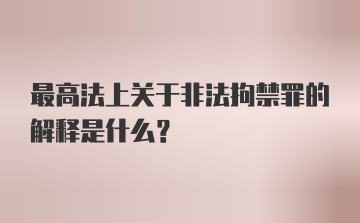 最高法上关于非法拘禁罪的解释是什么?